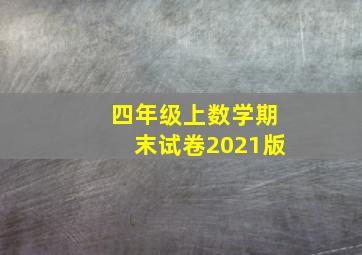 四年级上数学期末试卷2021版